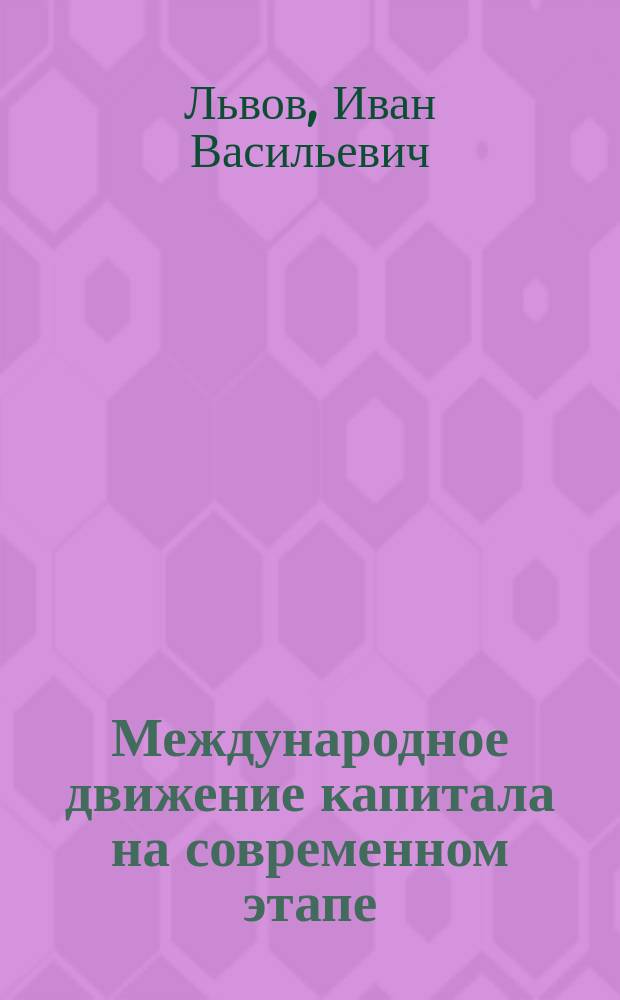 Львов, Иван Васильевич

Международное движение капитала на современном этапе